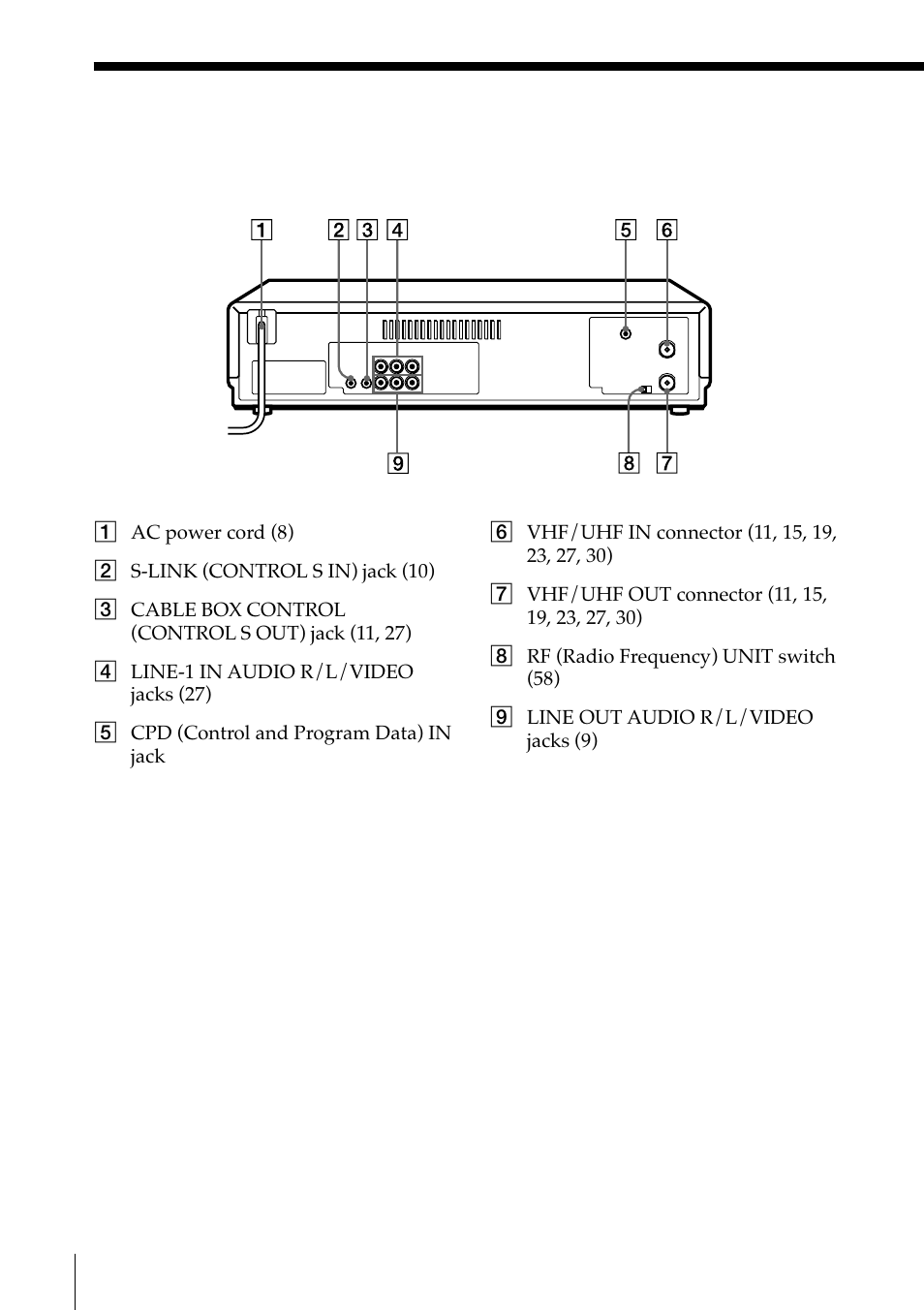 1 2 3 4 5 6

9 8 7

1 AC power cord (8)

2 S-LINK (CONTROL S IN) jack (10)

3 CABLE BOX CONTROL (CONTROL S OUT) jack (11, 27)

4 LINE-1 IN AUDIO R/L/VIDEO jacks (27)

5 CPD (Control and Program Data) IN jack

6 VHF/UHF IN connector (11, 15, 19, 23, 27, 30)

7 VHF/UHF OUT connector (11, 15, 19, 23, 27, 30)

8 RF (Radio Frequency) UNIT switch (58)

9 LINE OUT AUDIO R/L/VIDEO jacks (9)